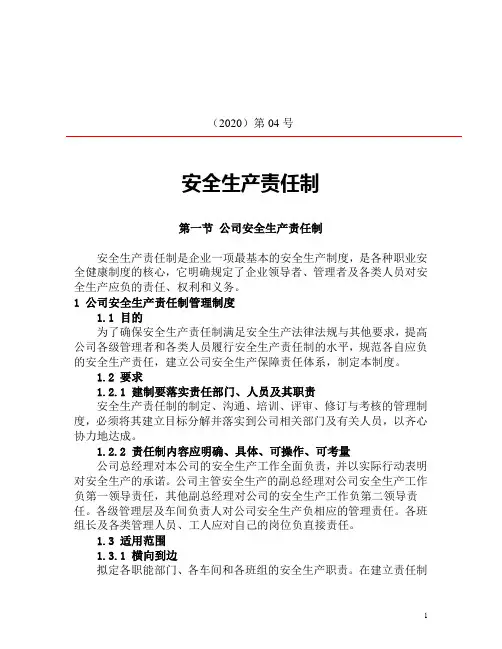 （2020）第 04 号

安全生产责任制

第一节 公司安全生产责任制

安全生产责任制是企业一项最基本的安全生产制度，是各种职业安全健康制度的核心，它明确规定了企业领导者、管理者及各类人员对安全生产应负的责任、权利和义务。

1 公司安全生产责任制管理制度

1.1 目的

为了确保安全生产责任制满足安全生产法律法规与其他要求，提高公司各级管理者和各类人员履行安全生产责任制的水平，规范各自应负的安全生产责任，建立公司安全生产保障责任体系，制定本制度。

1.2 要求

1.2.1 建制要落实责任部门、人员及其职责

安全生产责任制的制定、沟通、培训、评审、修订与考核的管理制度，必须将其建立目标分解并落实到公司相关部门及有关人员，以齐心协力地达成。

1.2.2 责任制内容应明确、具体、可操作、可考量

公司总经理对本公司的安全生产工作全面负责，并以实际行动表明对安全生产的承诺。公司主管安全生产的副总经理对公司安全生产工作负第一领导责任，其他副总经理对公司的安全生产工作负第二领导责任。各级管理层及车间负责人对公司安全生产负相应的管理责任。各班组长及各类管理人员、工人应对自己的岗位负直接责任。

1.3 适用范围

1.3.1 横向到边

拟定各职能部门、各车间和各班组的安全生产职责。在建立责任制

1